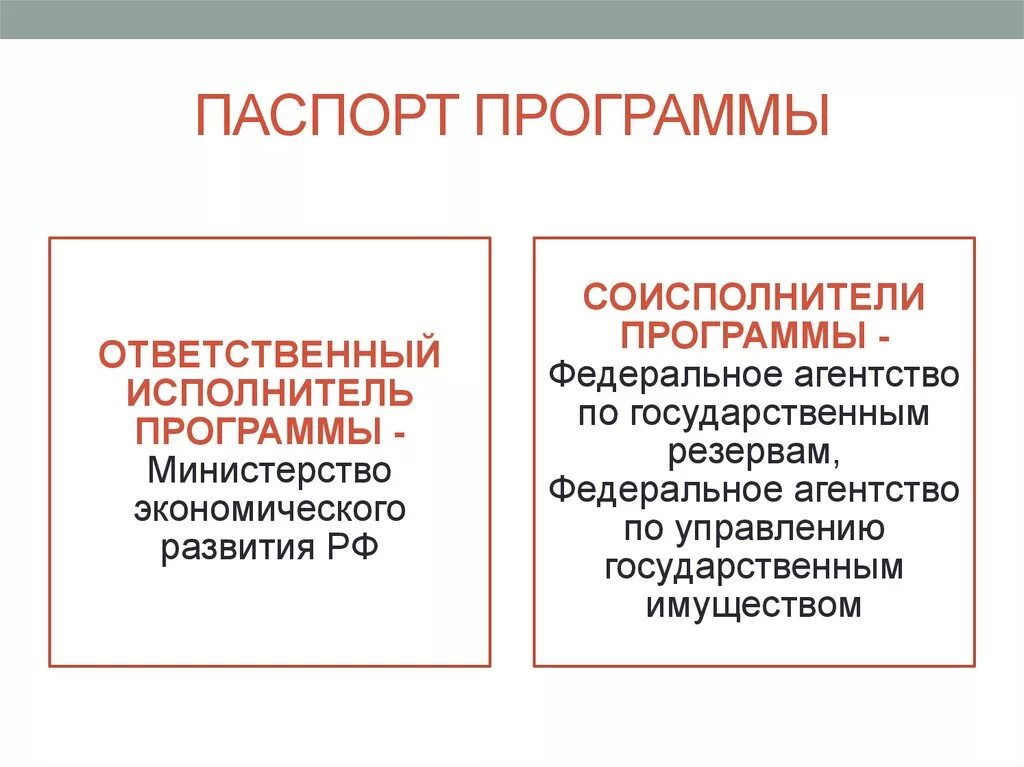 ПАСПОРТ ПРОГРАММЫ

ОТВЕТСТВЕННЫЙ ИСПОЛНИТЕЛЬ ПРОГРАММЫ - Министерство экономического развития РФ

СОИСПОЛНИТЕЛИ ПРОГРАММЫ - Федеральное агентство по государственным резервам, Федеральное агентство по управлению государственным имуществом